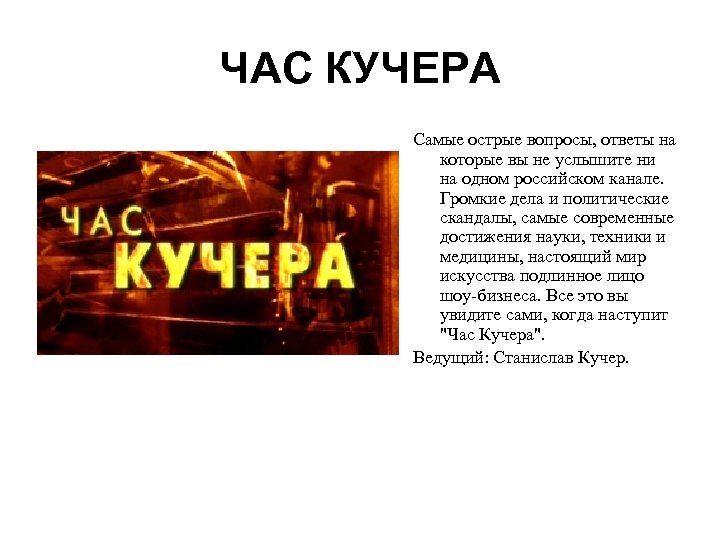 ЧАС КУЧЕРА

ЧАС
КУЧЕРА

Самые острые вопросы, ответы на которые вы не услышите ни на одном российском канале. Громкие дела и политические скандалы, самые современные достижения науки, техники и медицины, настоящий мир искусства подлинное лицо шоу-бизнеса. Все это вы увидите сами, когда наступит "Час Кучера".

Ведущий: Станислав Кучер.